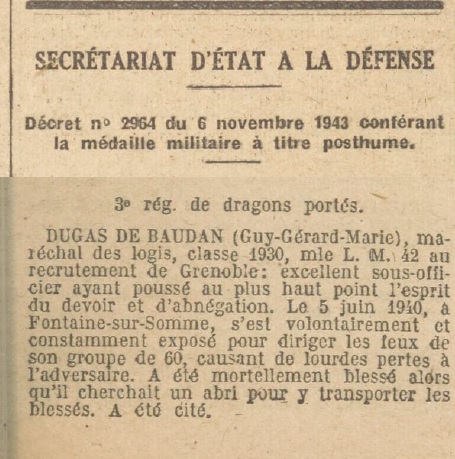 SECRÉTARIAT D'ÉTAT A LA DÉFENSE

Décret n° 2964 du 6 novembre 1943 conférant la médaille militaire à titre posthume.

3e rég. de dragons portés.

DUGAS DE BAUDAN (Guy-Gérard-Marie), maréchal des logis, classe 1930, mle L. M. 42 au recrutement de Grenoble: excellent sous-officier ayant poussé au plus haut point l'esprit du devoir et d'abnégation. Le 5 juin 1940, à Fontaine-sur-Somme, s'est volontairement et constamment exposé pour diriger les feux de son groupe de 60, causant de lourdes pertes à l'adversaire. A été mortellement blessé alors qu'il cherchait un abri pour y transporter les blessés. A été cité.